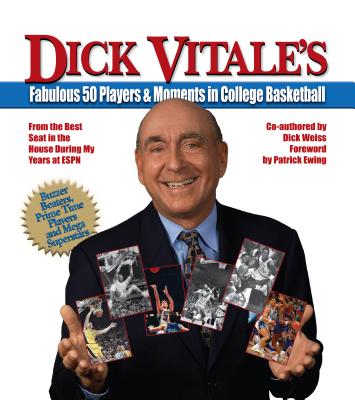 DICK VITALE'S

Fabulous 50 Players & Moments in College Basketball

From the Best Seat in the House During My Years at ESPN

Co-authored by Dick Weiss
Foreword by Patrick Ewing

Buzzer Beaters, Prime Time Players and Mega Superstars